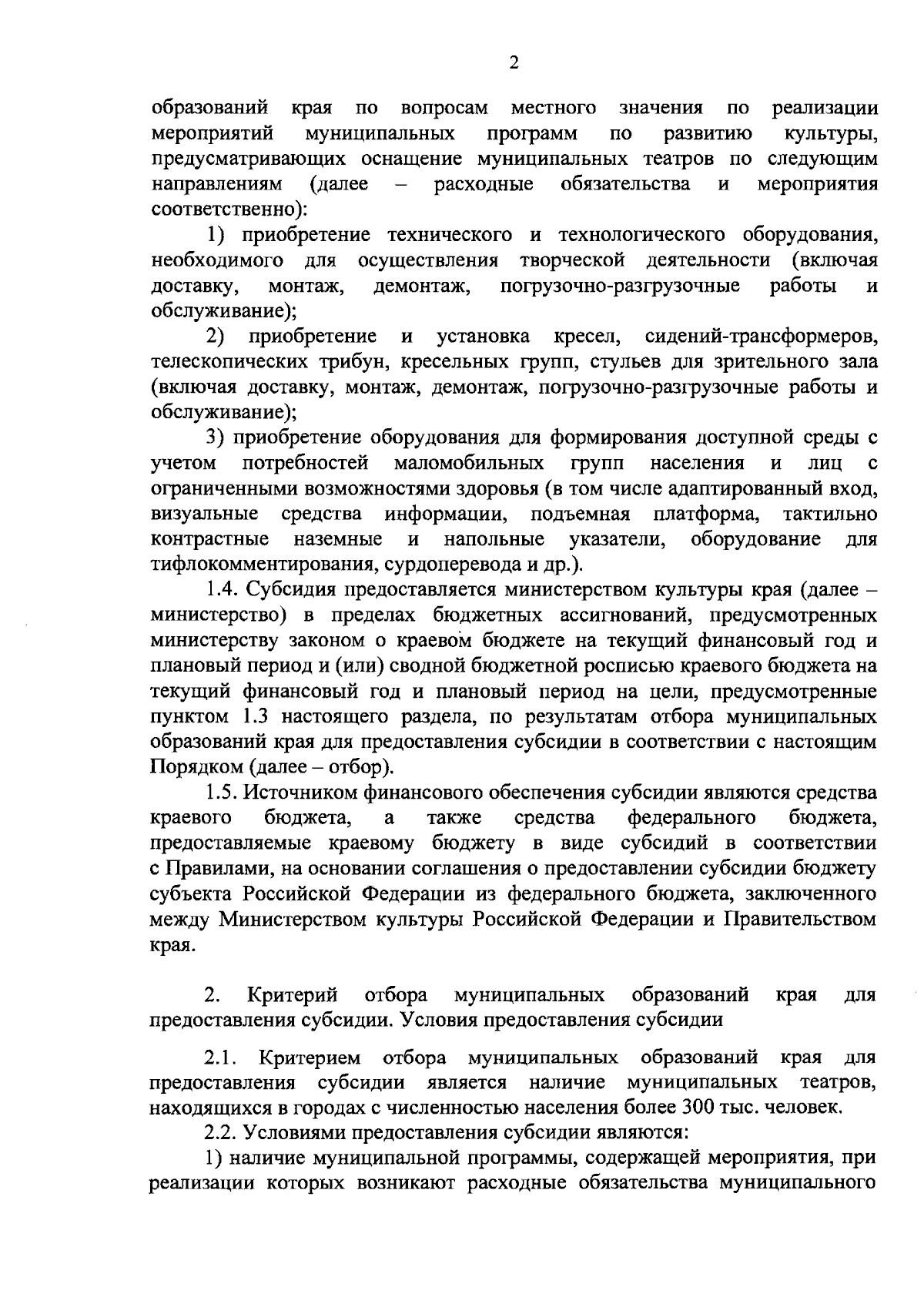 2

образований края по вопросам местного значения по реализации мероприятий муниципальных программ по развитию культуры, предусматривающих оснащение муниципальных театров по следующим направлениям (далее – расходные обязательства и мероприятия соответственно):

1) приобретение технического и технологического оборудования, необходимого для осуществления творческой деятельности (включая доставку, монтаж, демонтаж, погрузочно-разгрузочные работы и обслуживание);

2) приобретение и установка кресел, сидений-трансформеров, телескопических трибун, кресельных групп, стульев для зрительного зала (включая доставку, монтаж, демонтаж, погрузочно-разгрузочные работы и обслуживание);

3) приобретение оборудования для формирования доступной среды с учетом потребностей маломобильных групп населения и лиц с ограниченными возможностями здоровья (в том числе адаптированный вход, визуальные средства информации, подъемная платформа, тактильно контрастные наземные и напольные указатели, оборудование для тифлокомментирования, сурдоперевода и др.).

1.4. Субсидия предоставляется министерством культуры края (далее – министерство) в пределах бюджетных ассигнований, предусмотренных министерству законом о краевом бюджете на текущий финансовый год и плановый период и (или) сводной бюджетной росписью краевого бюджета на текущий финансовый год и плановый период на цели, предусмотренные пунктом 1.3 настоящего раздела, по результатам отбора муниципальных образований края для предоставления субсидии в соответствии с настоящим Порядком (далее – отбор).

1.5. Источником финансового обеспечения субсидии являются средства краевого бюджета, а также средства федерального бюджета, предоставляемые краевому бюджету в виде субсидий в соответствии с Правилами, на основании соглашения о предоставлении субсидии бюджету субъекта Российской Федерации из федерального бюджета, заключенного между Министерством культуры Российской Федерации и Правительством края.

2. Критерий отбора муниципальных образований края для предоставления субсидии. Условия предоставления субсидии

2.1. Критерием отбора муниципальных образований края для предоставления субсидии является наличие муниципальных театров, находящихся в городах с численностью населения более 300 тыс. человек.

2.2. Условиями предоставления субсидии являются:

1) наличие муниципальной программы, содержащей мероприятия, при реализации которых возникают расходные обязательства муниципального